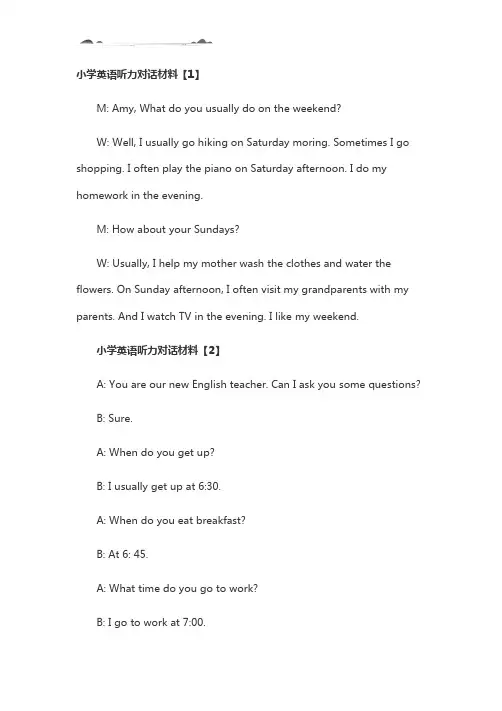 小学英语听力对话材料【1】

M: Amy, What do you usually do on the weekend?

W: Well, I usually go hiking on Saturday moring. Sometimes I go shopping. I often play the piano on Saturday afternoon. I do my homework in the evening.

M: How about your Sundays?

W: Usually, I help my mother wash the clothes and water the flowers. On Sunday afternoon, I often visit my grandparents with my parents. And I watch TV in the evening. I like my weekend.

小学英语听力对话材料【2】

A: You are our new English teacher. Can I ask you some questions?

B: Sure.

A: When do you get up?

B: I usually get up at 6:30.

A: When do you eat breakfast?

B: At 6: 45.

A: What time do you go to work?

B: I go to work at 7:00.